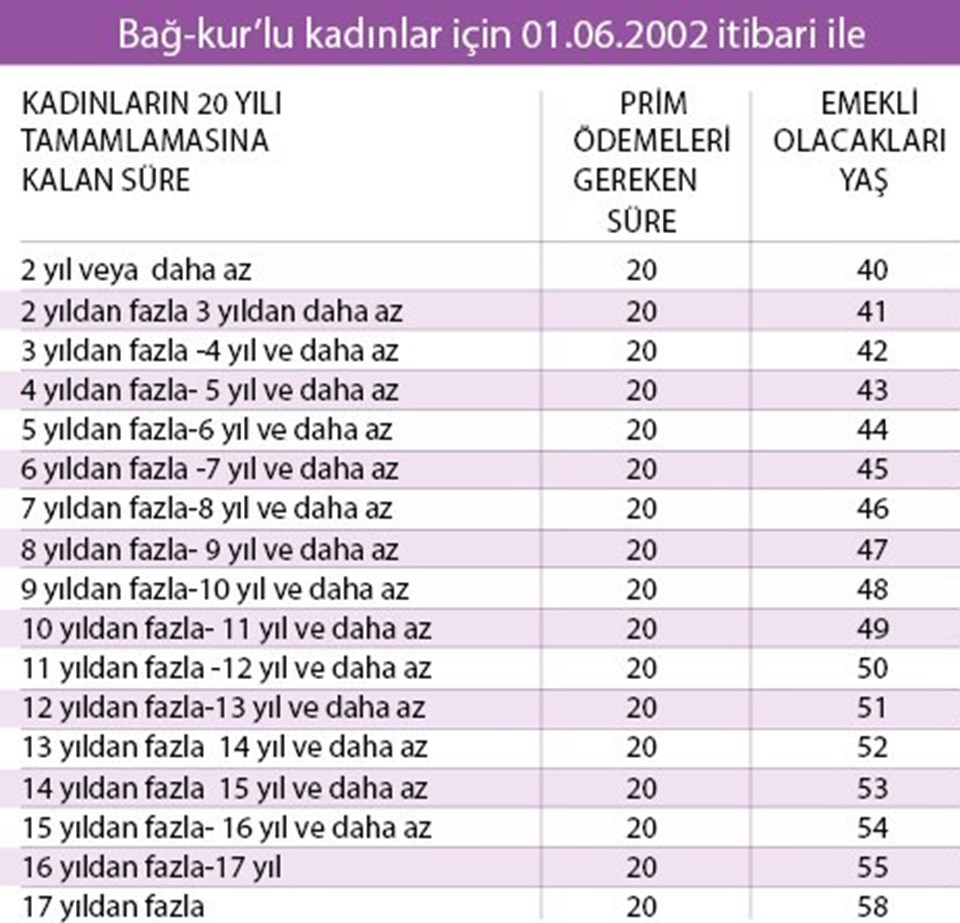 Bağ-kur'lu kadınlar için 01.06.2002 itibari ile

| KADINLARIN 20 YILI TAMAMLAMASINA KALAN SÜRE | PRİM ÖDEMELERİ GEREKEN SÜRE | EMEKLİ OLACAKLARI YAŞ |
|---|---|---|
| 2 yıl veya daha az | 20 | 40 |
| 2 yıldan fazla 3 yıldan daha az | 20 | 41 |
| 3 yıldan fazla -4 yıl ve daha az | 20 | 42 |
| 4 yıldan fazla- 5 yıl ve daha az | 20 | 43 |
| 5 yıldan fazla-6 yıl ve daha az | 20 | 44 |
| 6 yıldan fazla -7 yıl ve daha az | 20 | 45 |
| 7 yıldan fazla-8 yıl ve daha az | 20 | 46 |
| 8 yıldan fazla- 9 yıl ve daha az | 20 | 47 |
| 9 yıldan fazla-10 yıl ve daha az | 20 | 48 |
| 10 yıldan fazla- 11 yıl ve daha az | 20 | 49 |
| 11 yıldan fazla -12 yıl ve daha az | 20 | 50 |
| 12 yıldan fazla-13 yıl ve daha az | 20 | 51 |
| 13 yıldan fazla 14 yıl ve daha az | 20 | 52 |
| 14 yıldan fazla 15 yıl ve daha az | 20 | 53 |
| 15 yıldan fazla- 16 yıl ve daha az | 20 | 54 |
| 16 yıldan fazla-17 yıl | 20 | 55 |
| 17 yıldan fazla | 20 | 58 |